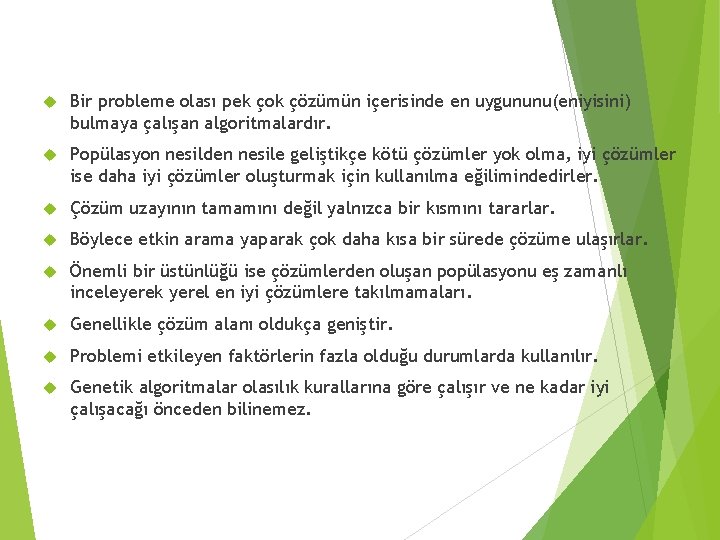 Bir probleme olası pek çok çözümün içerisinde en uygununu(eniyisini) bulmaya çalışan algoritmalardır.

Popülasyon nesilden nesile geliştikçe kötü çözümler yok olma, iyi çözümler ise daha iyi çözümler oluşturmak için kullanılma eğilimindedirler.

Çözüm uzayının tamamını değil yalnızca bir kısmını tararlar.

Böylece etkin arama yaparak çok daha kısa bir sürede çözüme ulaşırlar.

Önemli bir üstünlüğü ise çözümlerden oluşan popülasyonu eş zamanlı inceleyerek yerel en iyi çözümlere takılmamaları.

Genellikle çözüm alanı oldukça geniştir.

Problemi etkileyen faktörlerin fazla olduğu durumlarda kullanılır.

Genetik algoritmalar olasılık kurallarına göre çalışır ve ne kadar iyi çalışacağı önceden bilinemez.